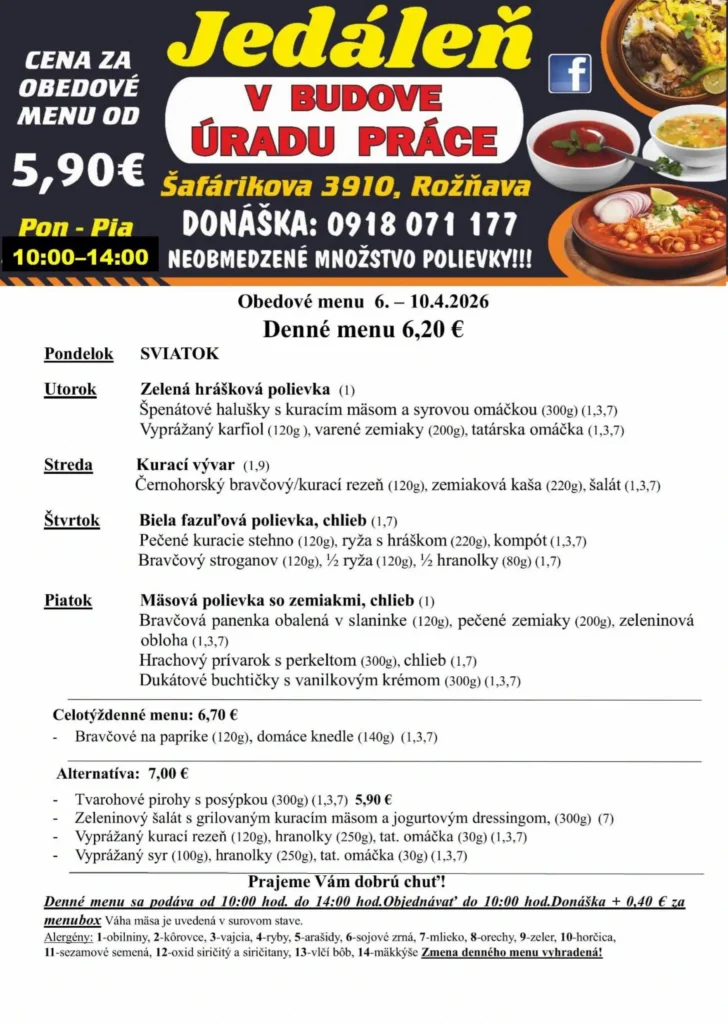 CENA ZA OBEDOVÉ MENU OD

5,90€

Pon - Pia
10:00–14:00

Jedáleň

V BUDOVE
ÚRADU PRÁCE

Šafárikova 3910, Rožňava

DONÁŠKA: 0918 071 177

NEOBMEDZENÉ MNOŽSTVO POLIEVKY!!!

Obedové menu 6. – 10.4.2026

Denné menu 6,20 €

Pondelok SVIATOK

Utorok Zelená hrášková polievka (1)
Špenátové halušky s kuracím mäsom a syrovou omáčkou (300g) (1,3,7)
Vyprážaný karfiol (120g ), varené zemiaky (200g), tatárska omáčka (1,3,7)

Streda Kurací vývar (1,9)
Černohorský bravčový/kurací rezeň (120g), zemiaková kaša (220g), šalát (1,3,7)

Štvrtok Biela fazuľová polievka, chlieb (1,7)
Pečené kuracie stehno (120g), ryža s hráškom (220g), kompót (1,3,7)
Bravčový stroganov (120g), ½ ryža (120g), ½ hranolky (80g) (1,7)

Piatok Mäsová polievka so zemiakmi, chlieb (1)
Bravčová panenka obalená v slaninke (120g), pečené zemiaky (200g), zeleninová obloha (1,3,7)
Hrachový prívarok s perkeltom (300g), chlieb (1,7)
Dukátové buchtičky s vanilkovým krémom (300g) (1,3,7)

Celotýždenné menu: 6,70 €
- Bravčové na paprike (120g), domáce knedle (140g) (1,3,7)

Alternatíva: 7,00 €
- Tvarohové pirohy s posýpkou (300g) (1,3,7) 5,90 €
- Zeleninový šalát s grilovaným kuracím mäsom a jogurtovým dressingom, (300g) (7)
- Vyprážaný kurací rezeň (120g), hranolky (250g), tat. omáčka (30g) (1,3,7)
- Vyprážaný syr (100g), hranolky (250g), tat. omáčka (30g) (1,3,7)

Prajeme Vám dobrú chuť!

Denné menu sa podáva od 10:00 hod. do 14:00 hod.Objednávať do 10:00 hod.Donáška + 0,40 € za menubox Váha mäsa je uvedená v surovom stave.
Alergény: 1-obilniny, 2-kôrovce, 3-vajcia, 4-ryby, 5-arašidy, 6-sojové zrná, 7-mlieko, 8-orechy, 9-zeler, 10-horčica, 11-sezamové semená, 12-oxid siričitý a siričitany, 13-vlčí bôb, 14-mäkkýše Zmena denného menu vyhradená!